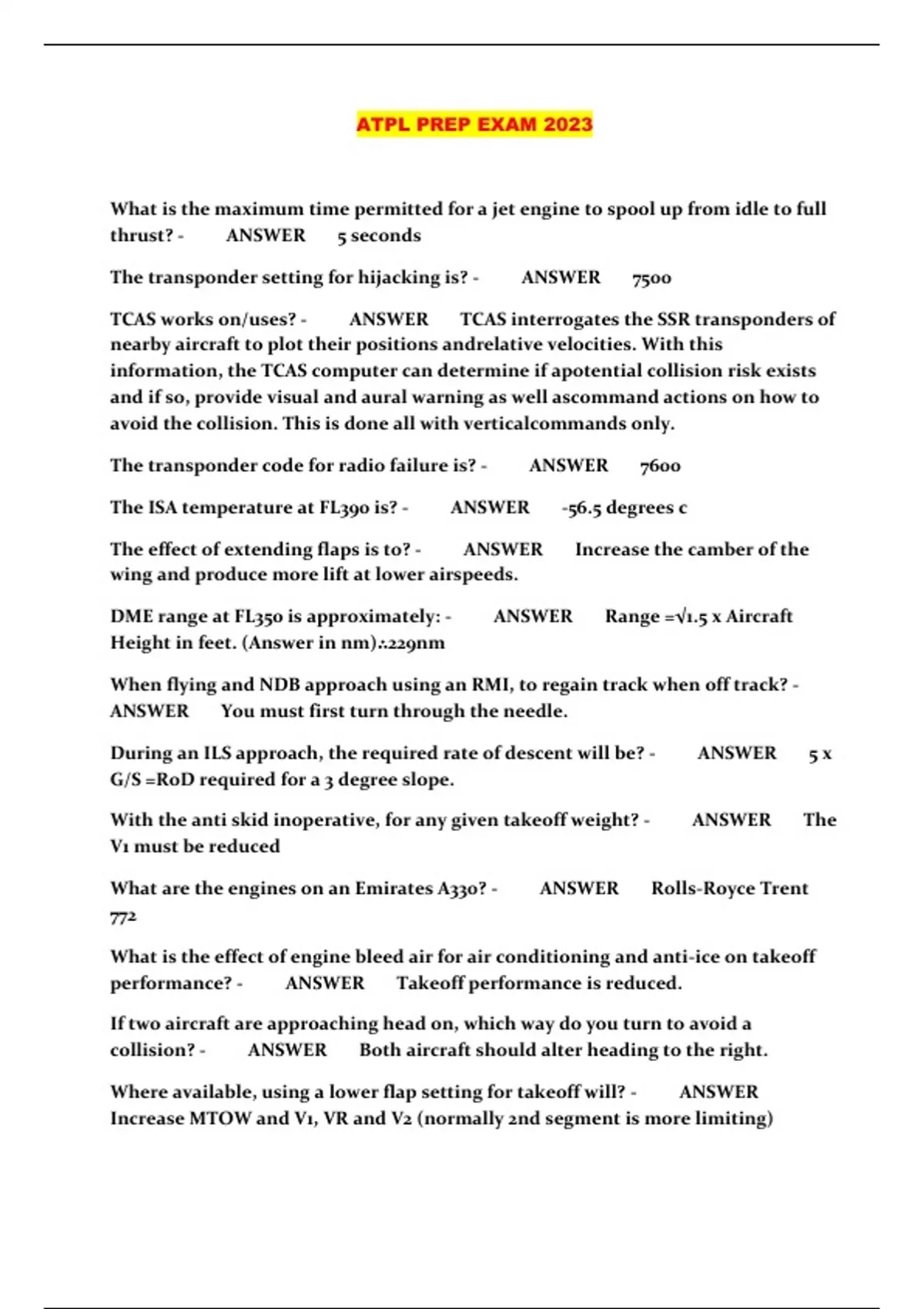 ATPL PREP EXAM 2023

What is the maximum time permitted for a jet engine to spool up from idle to full thrust? - ANSWER 5 seconds

The transponder setting for hijacking is? - ANSWER 7500

TCAS works on/uses? - ANSWER TCAS interrogates the SSR transponders of nearby aircraft to plot their positions andrelative velocities. With this information, the TCAS computer can determine if apotential collision risk exists and if so, provide visual and aural warning as well ascommand actions on how to avoid the collision. This is done all with verticalcommands only.

The transponder code for radio failure is? - ANSWER 7600

The ISA temperature at FL390 is? - ANSWER -56.5 degrees c

The effect of extending flaps is to? - ANSWER Increase the camber of the wing and produce more lift at lower airspeeds.

DME range at FL350 is approximately: - ANSWER Range =√1.5 x Aircraft Height in feet. (Answer in nm)∴229nm

When flying and NDB approach using an RMI, to regain track when off track? - ANSWER You must first turn through the needle.

During an ILS approach, the required rate of descent will be? - ANSWER 5 x G/S =RoD required for a 3 degree slope.

With the anti skid inoperative, for any given takeoff weight? - ANSWER The V1 must be reduced

What are the engines on an Emirates A330? - ANSWER Rolls-Royce Trent 772

What is the effect of engine bleed air for air conditioning and anti-ice on takeoff performance? - ANSWER Takeoff performance is reduced.

If two aircraft are approaching head on, which way do you turn to avoid a collision? - ANSWER Both aircraft should alter heading to the right.

Where available, using a lower flap setting for takeoff will? - ANSWER Increase MTOW and V1, VR and V2 (normally 2nd segment is more limiting)